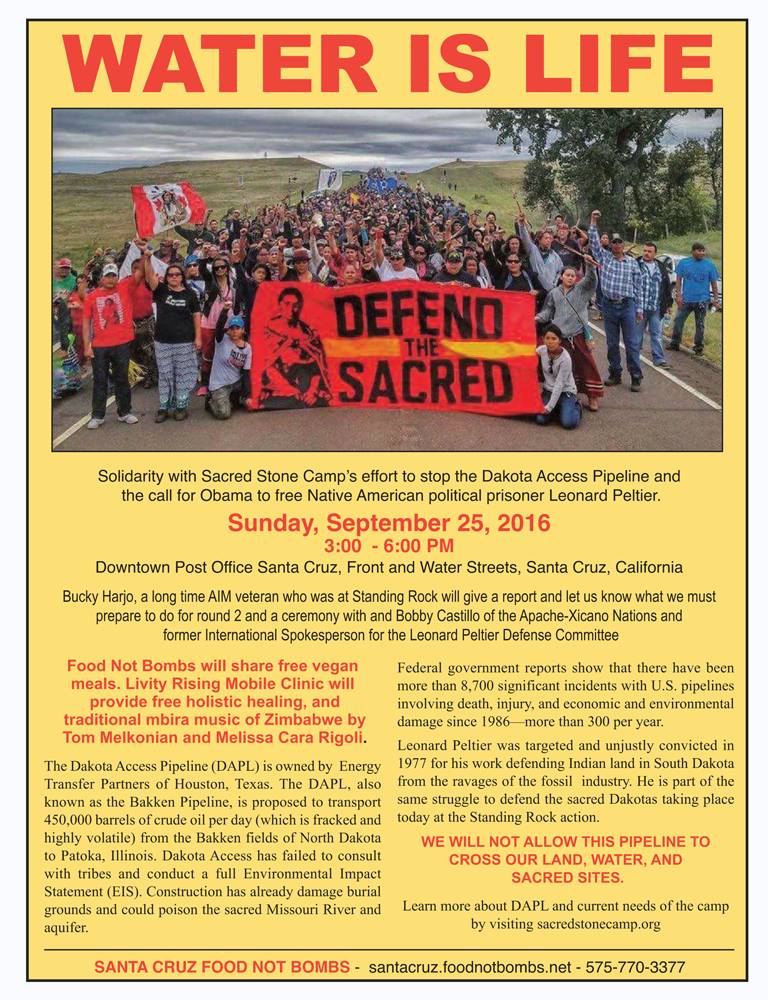 WATER IS LIFE

DEFEND THE SACRED

Solidarity with Sacred Stone Camp's effort to stop the Dakota Access Pipeline and the call for Obama to free Native American political prisoner Leonard Peltier.

Sunday, September 25, 2016
3:00 - 6:00 PM
Downtown Post Office Santa Cruz, Front and Water Streets, Santa Cruz, California

Bucky Harjo, a long time AIM veteran who was at Standing Rock will give a report and let us know what we must prepare to do for round 2 and a ceremony with and Bobby Castillo of the Apache-Xicano Nations and former International Spokesperson for the Leonard Peltier Defense Committee

Food Not Bombs will share free vegan meals. Livity Rising Mobile Clinic will provide free holistic healing, and traditional mbira music of Zimbabwe by Tom Melkonian and Melissa Cara Rigoli.

The Dakota Access Pipeline (DAPL) is owned by Energy Transfer Partners of Houston, Texas. The DAPL, also known as the Bakken Pipeline, is proposed to transport 450,000 barrels of crude oil per day (which is fracked and highly volatile) from the Bakken fields of North Dakota to Patoka, Illinois. Dakota Access has failed to consult with tribes and conduct a full Environmental Impact Statement (EIS). Construction has already damage burial grounds and could poison the sacred Missouri River and aquifer.

Federal government reports show that there have been more than 8,700 significant incidents with U.S. pipelines involving death, injury, and economic and environmental damage since 1986—more than 300 per year.

Leonard Peltier was targeted and unjustly convicted in 1977 for his work defending Indian land in South Dakota from the ravages of the fossil industry. He is part of the same struggle to defend the sacred Dakotas taking place today at the Standing Rock action.

WE WILL NOT ALLOW THIS PIPELINE TO CROSS OUR LAND, WATER, AND SACRED SITES.

Learn more about DAPL and current needs of the camp by visiting sacredstonecamp.org

SANTA CRUZ FOOD NOT BOMBS - santacruz.foodnotbombs.net - 575-770-3377